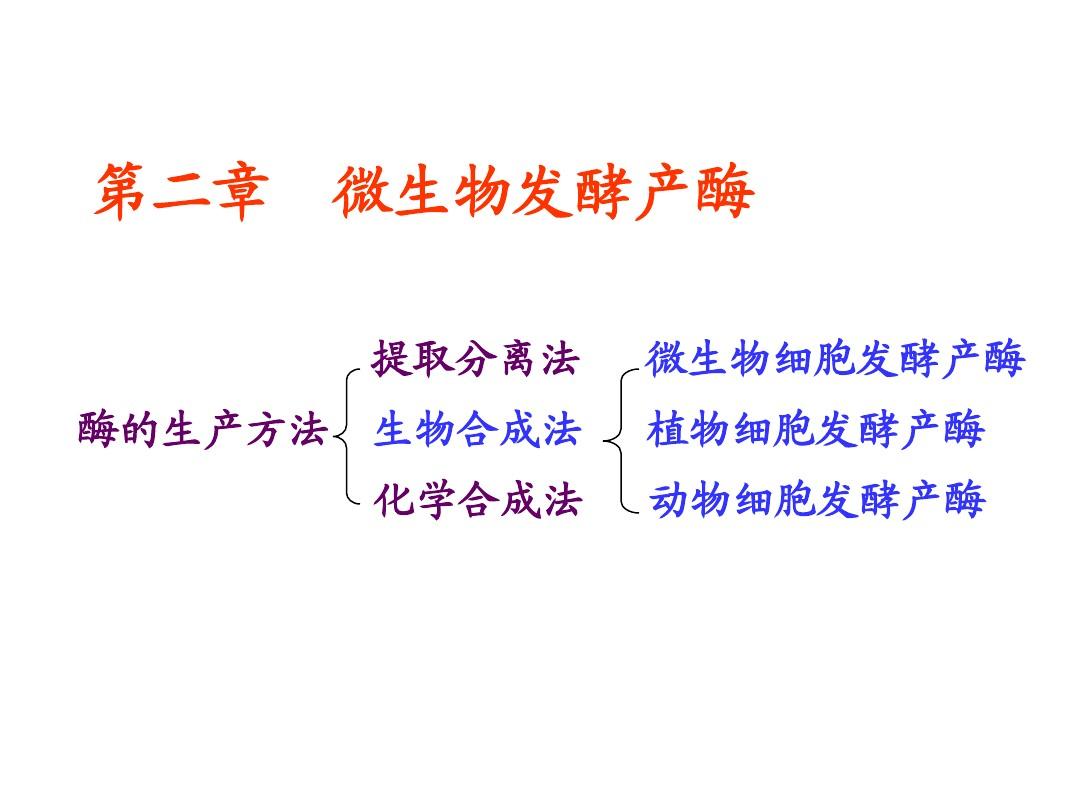 第二章　微生物发酵产酶

酶的生产方法

提取分离法
生物合成法
化学合成法

微生物细胞发酵产酶
植物细胞发酵产酶
动物细胞发酵产酶